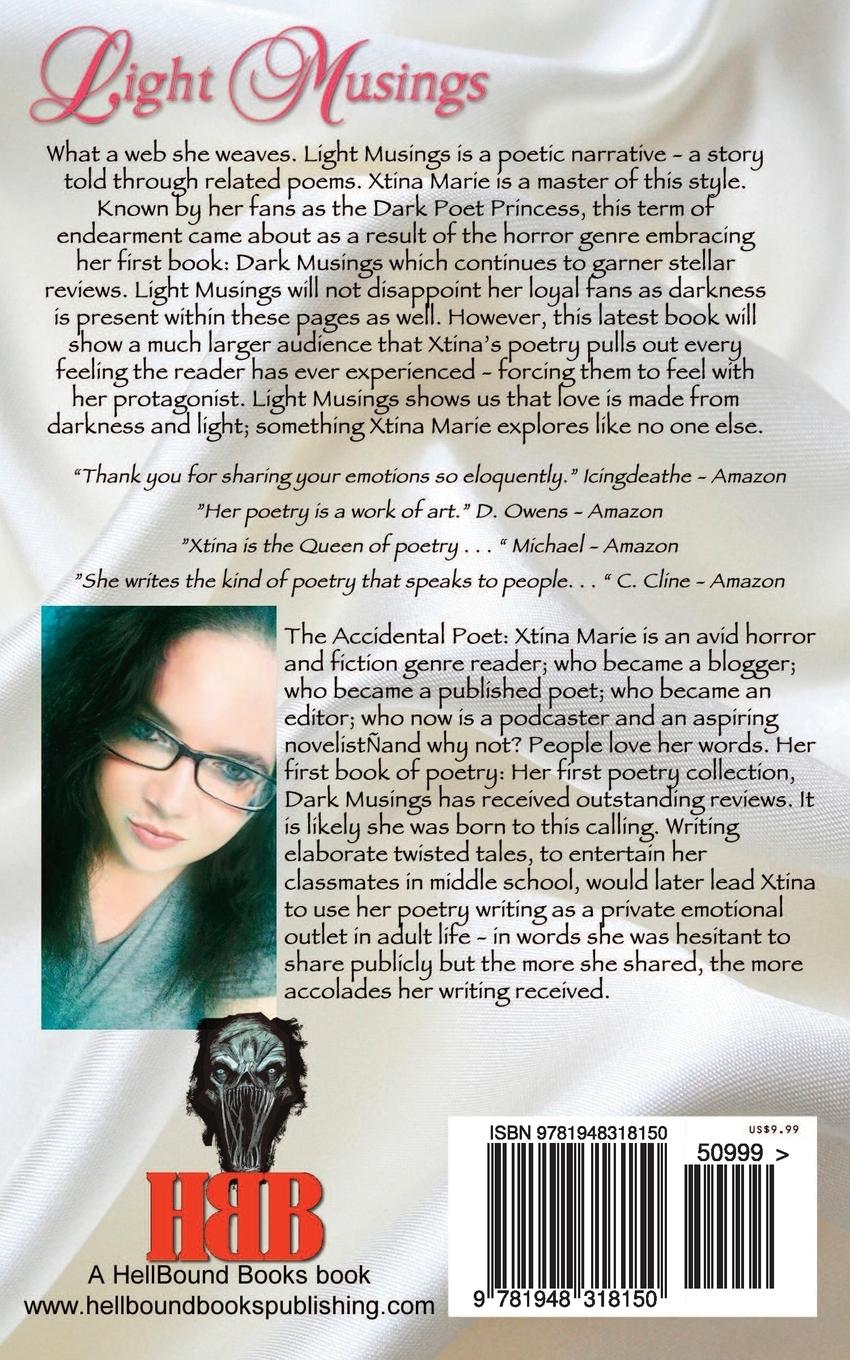 Light Musings

What a web she weaves. Light Musings is a poetic narrative - a story told through related poems. Xtina Marie is a master of this style. Known by her fans as the Dark Poet Princess, this term of endearment came about as a result of the horror genre embracing her first book: Dark Musings which continues to garner stellar reviews. Light Musings will not disappoint her loyal fans as darkness is present within these pages as well. However, this latest book will show a much larger audience that Xtina's poetry pulls out every feeling the reader has ever experienced - forcing them to feel with her protagonist. Light Musings shows us that love is made from darkness and light; something Xtina Marie explores like no one else.

"Thank you for sharing your emotions so eloquently." Icingdeathe - Amazon

"Her poetry is a work of art." D. Owens - Amazon

"Xtina is the Queen of poetry . . . " Michael - Amazon

"She writes the kind of poetry that speaks to people. . . " C. Cline - Amazon

The Accidental Poet: Xtina Marie is an avid horror and fiction genre reader; who became a blogger; who became a published poet; who became an editor; who now is a podcaster and an aspiring novelistÑand why not? People love her words. Her first book of poetry: Her first poetry collection, Dark Musings has received outstanding reviews. It is likely she was born to this calling. Writing elaborate twisted tales, to entertain her classmates in middle school, would later lead Xtina to use her poetry writing as a private emotional outlet in adult life - in words she was hesitant to share publicly but the more she shared, the more accolades her writing received.

HBB

A HellBound Books book
www.hellboundbookspublishing.com

ISBN 9781948318150
US$9.99
50999 >
9 781948 318150